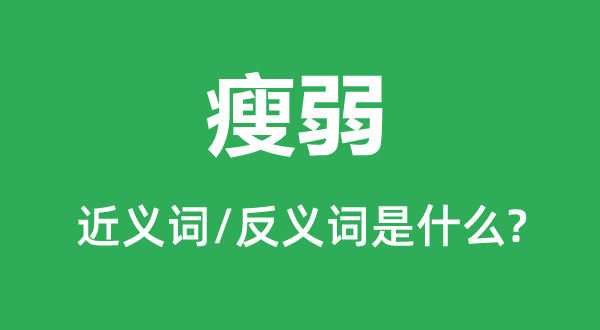 瘦弱

近义词/反义词是什么?